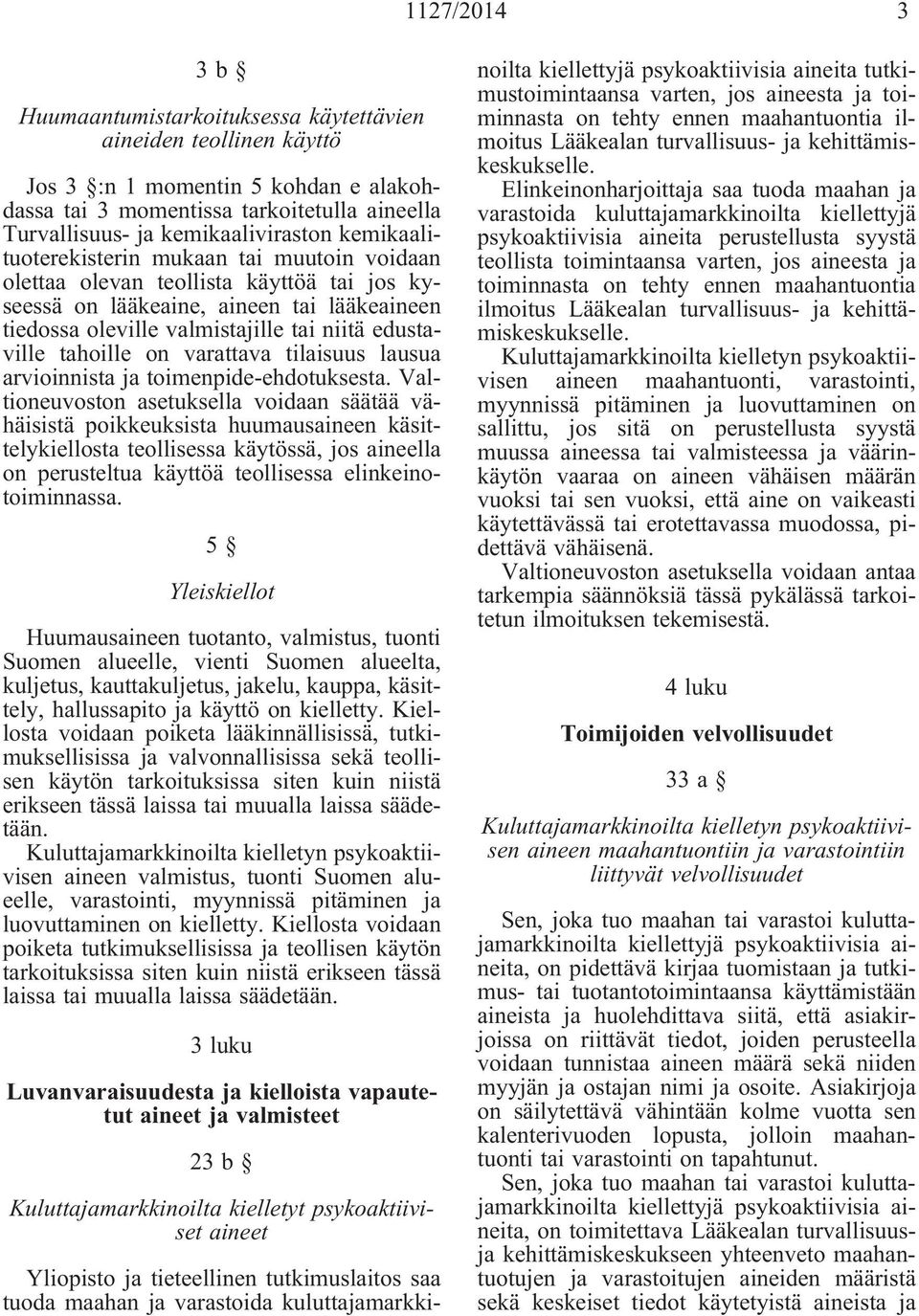 1127/2014 3

3 b §

Huumaantumistarkoituksessa käytettävien aineiden teollinen käyttö

Jos 3 §:n 1 momentin 5 kohdan e alakohdassa tai 3 momentissa tarkoitetulla aineella Turvallisuus- ja kemikaaliviraston kemikaalituoterekisterin mukaan tai muutoin voidaan olettaa olevan teollista käyttöä tai jos kyseessä on lääkeaine, aineen tai lääkeaineen tiedossa oleville valmistajille tai niitä edustaville tahoille on varattava tilaisuus lausua arvioinnista ja toimenpide-ehdotuksesta. Valtioneuvoston asetuksella voidaan säätää vähäisistä poikkeuksista huumausaineen käsittelykiellosta teollisessa käytössä, jos aineella on perusteltua käyttöä teollisessa elinkeinotoiminnassa.

5 §

Yleiskiellot

Huumausaineen tuotanto, valmistus, tuonti Suomen alueelle, vienti Suomen alueelta, kuljetus, kauttakuljetus, jakelu, kauppa, käsittely, hallussapito ja käyttö on kielletty. Kiellosta voidaan poiketa lääkinnällisissä, tutkimuksellisissa ja valvonnallisissa sekä teollisen käytön tarkoituksissa siten kuin niistä erikseen tässä laissa tai muualla laissa säädetään.

Kuluttajamarkkinoilta kielletyn psykoaktiivisen aineen valmistus, tuonti Suomen alueelle, varastointi, myynnissä pitäminen ja luovuttaminen on kielletty. Kiellosta voidaan poiketa tutkimuksellisissa ja teollisen käytön tarkoituksissa siten kuin niistä erikseen tässä laissa tai muualla laissa säädetään.

3 luku

Luvanvaraisuudesta ja kielloista vapautetut aineet ja valmisteet

23 b §

Kuluttajamarkkinoilta kielletyt psykoaktiiviset aineet

Yliopisto ja tieteellinen tutkimuslaitos saa tuoda maahan ja varastoida kuluttajamarkkinoilta kiellettyjä psykoaktiivisia aineita tutkimustoimintaansa varten, jos aineesta ja toiminnasta on tehty ennen maahantuontia ilmoitus Lääkealan turvallisuus- ja kehittämiskeskukselle.

Elinkeinonharjoittaja saa tuoda maahan ja varastoida kuluttajamarkkinoilta kiellettyjä psykoaktiivisia aineita perustellusta syystä teollista toimintaansa varten, jos aineesta ja toiminnasta on tehty ennen maahantuontia ilmoitus Lääkealan turvallisuus- ja kehittämiskeskukselle.

Kuluttajamarkkinoilta kielletyn psykoaktiivisen aineen maahantuonti, varastointi, myynnissä pitäminen ja luovuttaminen on sallittu, jos sitä on perustellusta syystä muussa aineessa tai valmisteessa ja väärinkäytön vaaraa on aineen vähäisen määrän vuoksi tai sen vuoksi, että aine on vaikeasti käytettävässä tai erotettavassa muodossa, pidettävä vähäisenä.

Valtioneuvoston asetuksella voidaan antaa tarkempia säännöksiä tässä pykälässä tarkoitetun ilmoituksen tekemisestä.

4 luku

Toimijoiden velvollisuudet

33 a §

Kuluttajamarkkinoilta kielletyn psykoaktiivisen aineen maahantuontiin ja varastointiin liittyvät velvollisuudet

Sen, joka tuo maahan tai varastoi kuluttajamarkkinoilta kiellettyjä psykoaktiivisia aineita, on pidettävä kirjaa tuomistaan ja tutkimus- tai tuotantotoimintaansa käyttämistään aineista ja huolehdittava siitä, että asiakirjoissa on riittävät tiedot, joiden perusteella voidaan tunnistaa aineen määrä sekä niiden myyjän ja ostajan nimi ja osoite. Asiakirjoja on säilytettävä vähintään kolme vuotta sen kalenterivuoden lopusta, jolloin maahantuonti tai varastointi on tapahtunut.

Sen, joka tuo maahan tai varastoi kuluttajamarkkinoilta kiellettyjä psykoaktiivisia aineita, on toimitettava Lääkealan turvallisuus- ja kehittämiskeskukseen yhteenveto maahantuotujen ja varastoitujen aineiden määristä sekä keskeiset tiedot käytetyistä aineista ja